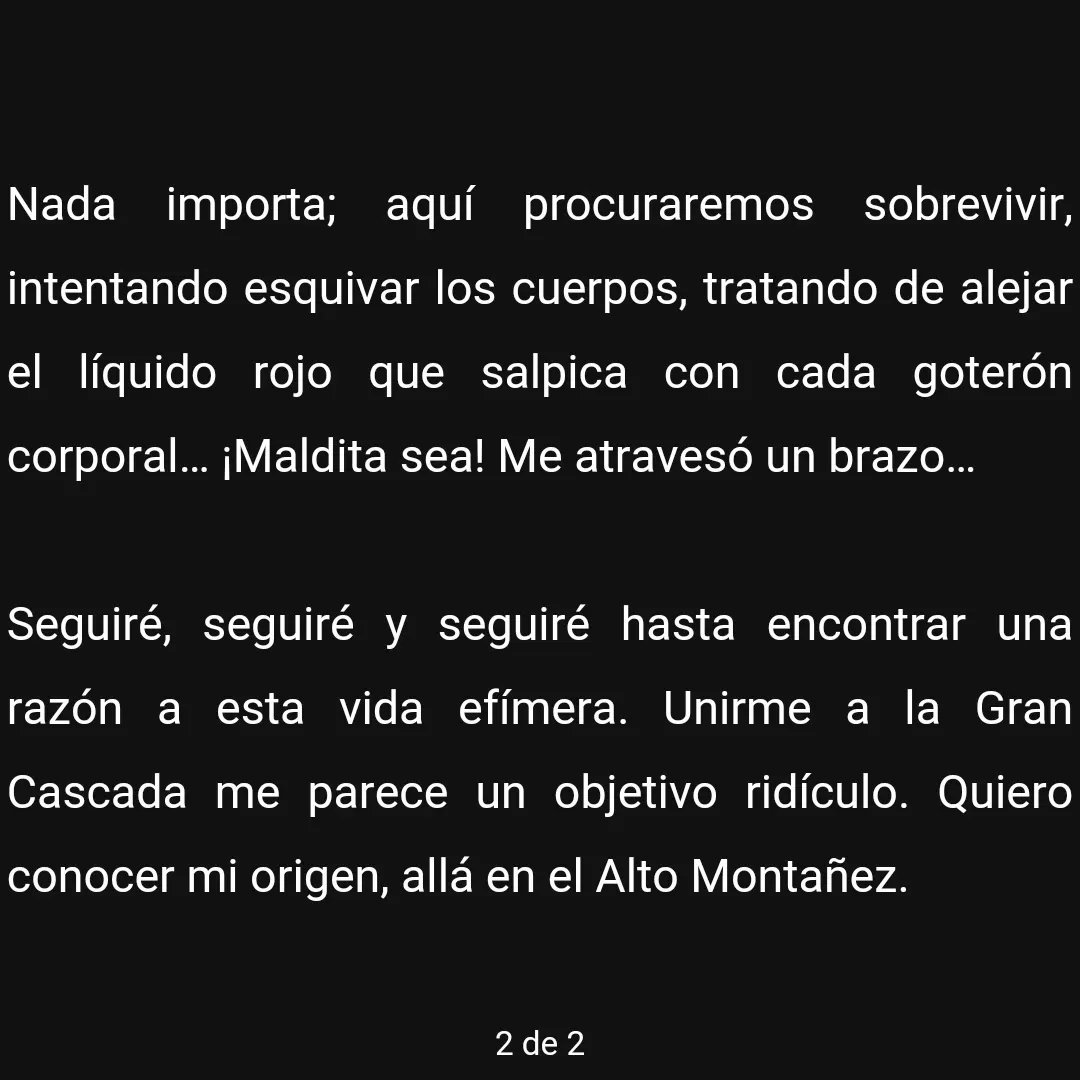 Nada importa; aquí procuraremos sobrevivir, intentando esquivar los cuerpos, tratando de alejar el líquido rojo que salpica con cada goterón corporal… ¡Maldita sea! Me atravesó un brazo…

Seguiré, seguiré y seguiré hasta encontrar una razón a esta vida efímera. Unirme a la Gran Cascada me parece un objetivo ridículo. Quiero conocer mi origen, allá en el Alto Montañez.

2 de 2